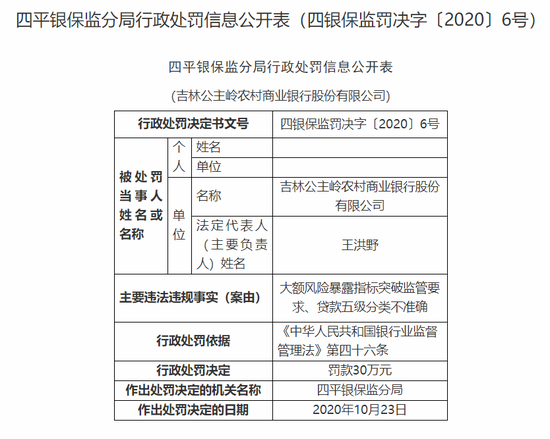 四平银保监分局行政处罚信息公开表（四银保监罚决字〔2020〕6号）

四平银保监分局行政处罚信息公开表

(吉林公主岭农村商业银行股份有限公司)

| 行政处罚决定书文号 | | | 四银保监罚决字〔2020〕6号 |
|---|---|---|---|
| 被处罚当事人姓名或名称 | 个人 | 姓名 | |
| | | 单位 | |
| | 单位 | 名称 | 吉林公主岭农村商业银行股份有限公司 |
| | | 法定代表人（主要负责人）姓名 | 王洪野 |
| 主要违法违规事实（案由） | | | 大额风险暴露指标突破监管要求、贷款五级分类不准确 |
| 行政处罚依据 | | | 《中华人民共和国银行业监督管理法》第四十六条 |
| 行政处罚决定 | | | 罚款30万元 |
| 作出处罚决定的机关名称 | | | 四平银保监分局 |
| 作出处罚决定的日期 | | | 2020年10月23日 |